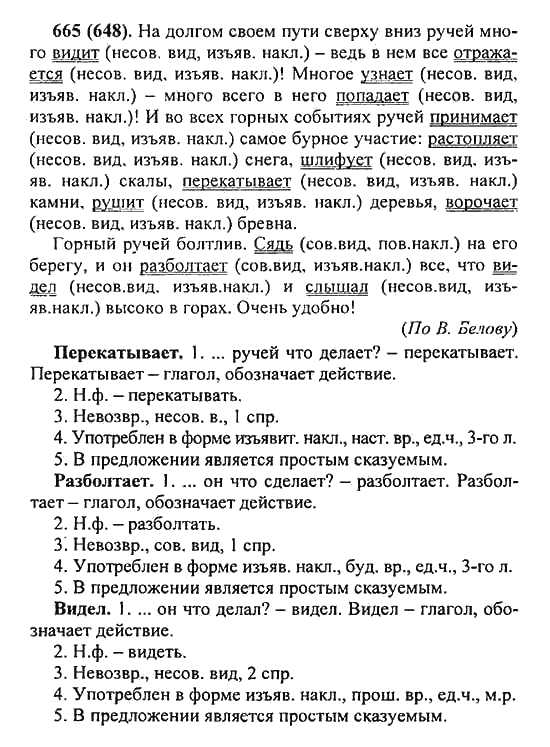 665 (648). На долгом своем пути сверху вниз ручей много видит (несов. вид, изъяв. накл.) – ведь в нем все отражается (несов. вид, изъяв. накл.)! Многое узнает (несов. вид, изъяв. накл.) – много всего в него попадает (несов. вид, изъяв. накл.)! И во всех горных событиях ручей принимает (несов. вид, изъяв. накл.) самое бурное участие: растопляет (несов. вид, изъяв. накл.) снега, шлифует (несов. вид, изъяв. накл.) скалы, перекатывает (несов. вид, изъяв. накл.) камни, рушит (несов. вид, изъяв. накл.) деревья, ворочает (несов. вид, изъяв. накл.) бревна.

Горный ручей болтлив. Сядь (сов.вид, пов.накл.) на его берегу, и он разболтает (сов.вид, изъяв.накл.) все, что видел (несов.вид, изъяв.накл.) и слышал (несов.вид, изъяв.накл.) высоко в горах. Очень удобно!

(По В. Белову)

Перекатывает. 1. ... ручей что делает? – перекатывает. Перекатывает – глагол, обозначает действие.
2. Н.ф. – перекатывать.
3. Невозвр., несов. в., 1 спр.
4. Употреблен в форме изъявит. накл., наст. вр., ед.ч., 3-го л.
5. В предложении является простым сказуемым.

Разболтает. 1. ... он что сделает? – разболтает. Разболтает – глагол, обозначает действие.
2. Н.ф. – разболтать.
3. Невозвр., сов. вид, 1 спр.
4. Употреблен в форме изъяв. накл., буд. вр., ед.ч., 3-го л.
5. В предложении является простым сказуемым.

Видел. 1. ... он что делал? – видел. Видел – глагол, обозначает действие.
2. Н.ф. – видеть.
3. Невозвр., несов. вид, 2 спр.
4. Употреблен в форме изъяв. накл., прош. вр., ед.ч., м.р.
5. В предложении является простым сказуемым.